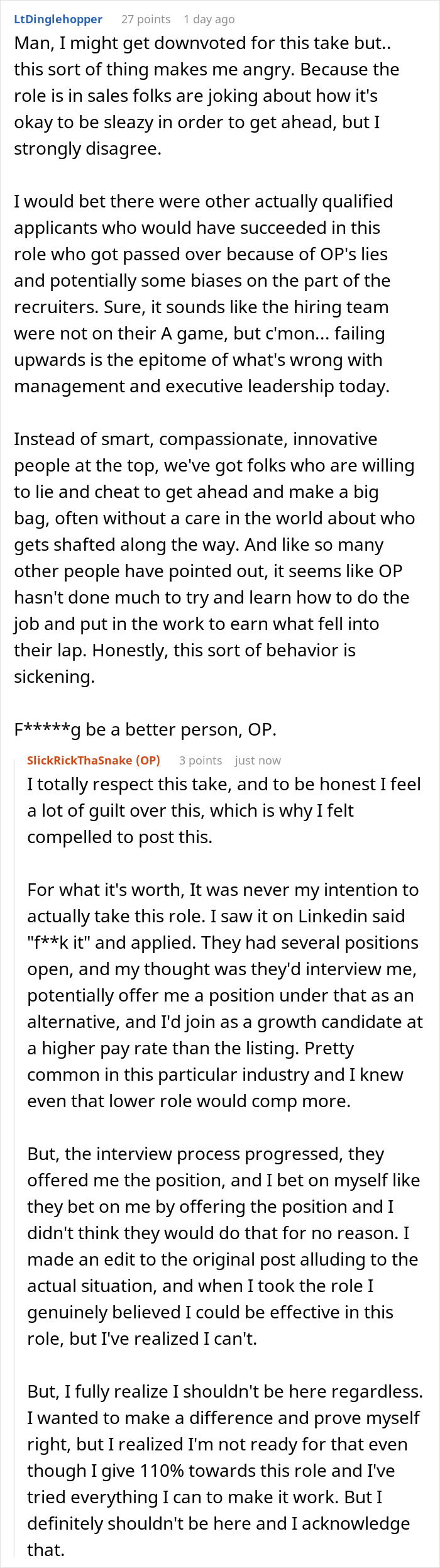 LtDinglehopper 27 points 1 day ago

Man, I might get downvoted for this take but.. this sort of thing makes me angry. Because the role is in sales folks are joking about how it's okay to be sleazy in order to get ahead, but I strongly disagree.

I would bet there were other actually qualified applicants who would have succeeded in this role who got passed over because of OP's lies and potentially some biases on the part of the recruiters. Sure, it sounds like the hiring team were not on their A game, but c'mon... failing upwards is the epitome of what's wrong with management and executive leadership today.

Instead of smart, compassionate, innovative people at the top, we've got folks who are willing to lie and cheat to get ahead and make a big bag, often without a care in the world about who gets shafted along the way. And like so many other people have pointed out, it seems like OP hasn't done much to try and learn how to do the job and put in the work to earn what fell into their lap. Honestly, this sort of behavior is sickening.

F*****g be a better person, OP.

SlickRickThaSnake (OP) 3 points just now

I totally respect this take, and to be honest I feel a lot of guilt over this, which is why I felt compelled to post this.

For what it's worth, It was never my intention to actually take this role. I saw it on Linkedin said "f**k it" and applied. They had several positions open, and my thought was they'd interview me, potentially offer me a position under that as an alternative, and I'd join as a growth candidate at a higher pay rate than the listing. Pretty common in this particular industry and I knew even that lower role would comp more.

But, the interview process progressed, they offered me the position, and I bet on myself like they bet on me by offering the position and I didn't think they would do that for no reason. I made an edit to the original post alluding to the actual situation, and when I took the role I genuinely believed I could be effective in this role, but I've realized I can't.

But, I fully realize I shouldn't be here regardless. I wanted to make a difference and prove myself right, but I realized I'm not ready for that even though I give 110% towards this role and I've tried everything I can to make it work. But I definitely shouldn't be here and I acknowledge that.